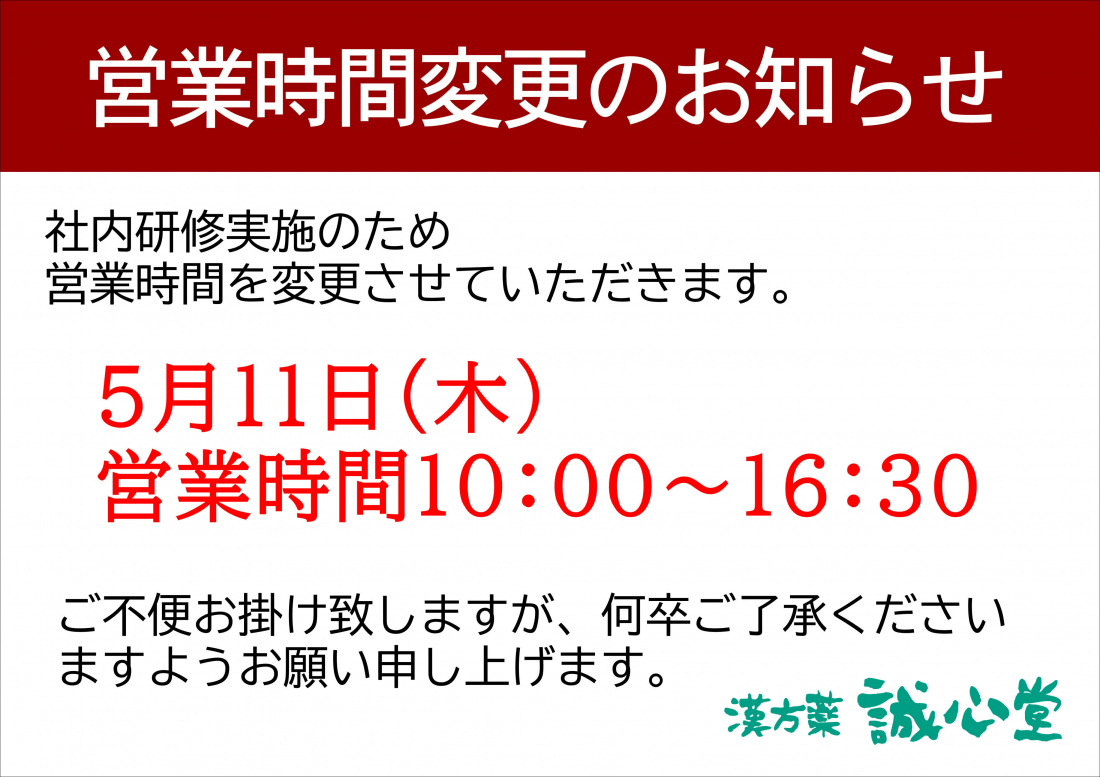 営業時間変更のお知らせ

社内研修実施のため
営業時間を変更させていただきます。

5月11日（木）
営業時間10：00～16：30

ご不便お掛け致しますが、何卒ご了承くださいますようお願い申し上げます。

漢方薬 誠心堂